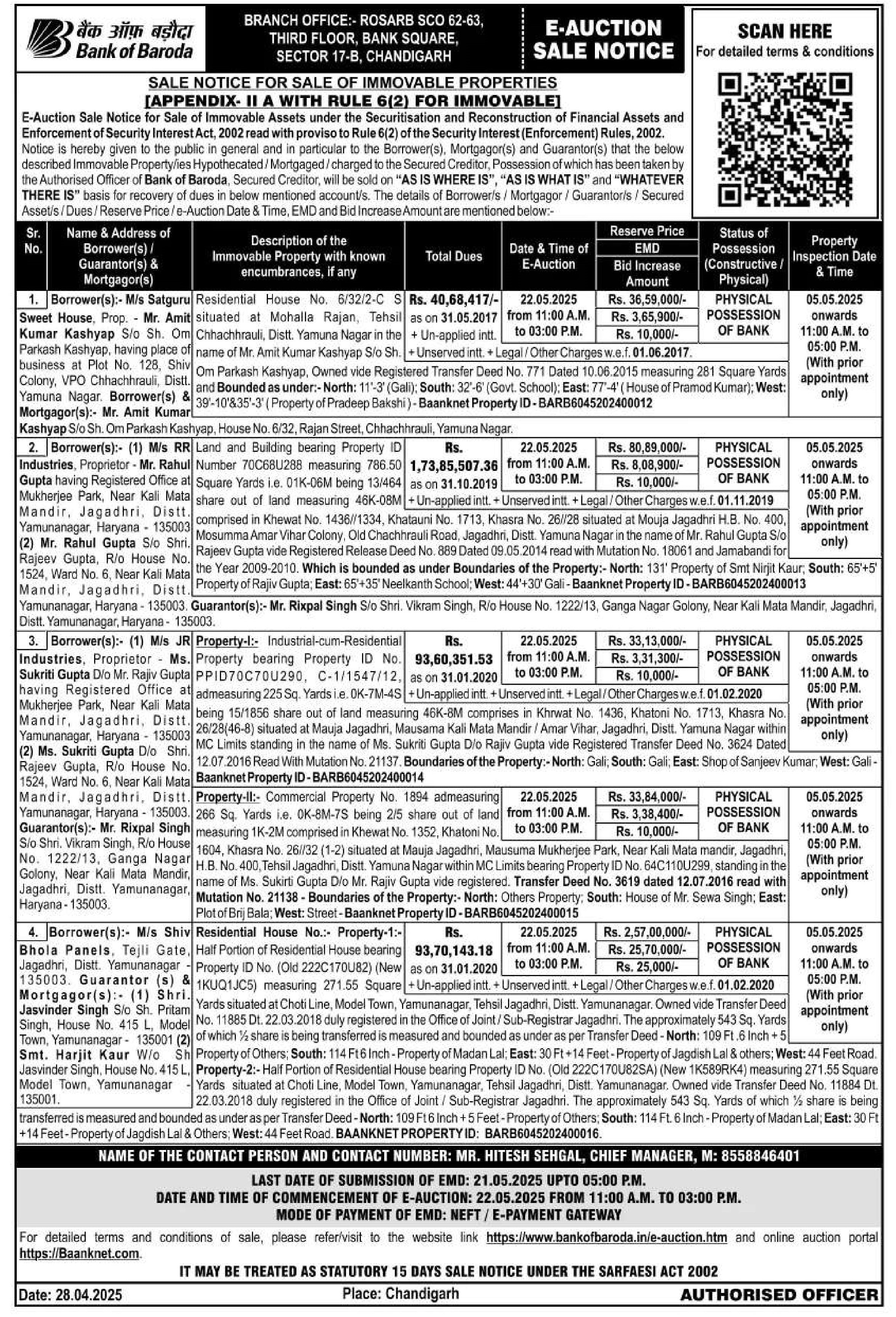 बैंक ऑफ़ बड़ौदा
Bank of Baroda

BRANCH OFFICE:- ROSARB SCO 62-63, THIRD FLOOR, BANK SQUARE, SECTOR 17-B, CHANDIGARH

E-AUCTION SALE NOTICE

SCAN HERE
For detailed terms & conditions

SALE NOTICE FOR SALE OF IMMOVABLE PROPERTIES
[APPENDIX- II A WITH RULE 6(2) FOR IMMOVABLE]

E-Auction Sale Notice for Sale of Immovable Assets under the Securitisation and Reconstruction of Financial Assets and Enforcement of Security Interest Act, 2002 read with proviso to Rule 6(2) of the Security Interest (Enforcement) Rules, 2002.
Notice is hereby given to the public in general and in particular to the Borrower(s), Mortgagor(s) and Guarantor(s) that the below described Immovable Property/ies Hypothecated / Mortgaged / charged to the Secured Creditor, Possession of which has been taken by the Authorised Officer of Bank of Baroda, Secured Creditor, will be sold on "AS IS WHERE IS", "AS IS WHAT IS" and "WHATEVER THERE IS" basis for recovery of dues in below mentioned account/s. The details of Borrower/s / Mortgagor / Guarantor/s / Secured Asset/s / Dues / Reserve Price / e-Auction Date & Time, EMD and Bid Increase Amount are mentioned below:-

| Sr. No. | Name & Address of Borrower(s) / Guarantor(s) & Mortgagor(s) | Description of the Immovable Property with known encumbrances, if any | Total Dues | Date & Time of E-Auction | Reserve Price / EMD / Bid Increase Amount | Status of Possession (Constructive / Physical) | Property Inspection Date & Time |
|---|---|---|---|---|---|---|---|
| 1. | Borrower(s):- M/s Satguru Sweet House, Prop. - Mr. Amit Kumar Kashyap S/o Sh. Om Parkash Kashyap, having place of business at Plot No. 128, Shiv Colony, VPO Chhachhrauli, Distt. Yamuna Nagar. Borrower(s) & Mortgagor(s):- Mr. Amit Kumar Kashyap S/o Sh. Om Parkash Kashyap, House No. 6/32, Rajan Street, Chhachhrauli, Yamuna Nagar. | Residential House No. 6/32/2-C S situated at Mohalla Rajan, Tehsil Chhachhrauli, Distt. Yamuna Nagar in the name of Mr. Amit Kumar Kashyap S/o Sh. Om Parkash Kashyap, Owned vide Registered Transfer Deed No. 771 Dated 10.06.2015 measuring 281 Square Yards and Bounded as under:- North: 11'-3' (Gali); South: 32'-6' (Govt. School); East: 77'-4' ( House of Pramod Kumar); West: 39'-10'&35'-3' ( Property of Pradeep Bakshi ) - Baanknet Property ID - BARB6045202400012 | Rs. 40,68,417/- as on 31.05.2017 + Un-applied intt. + Unserved intt. + Legal / Other Charges w.e.f. 01.06.2017. | 22.05.2025 from 11:00 A.M. to 03:00 P.M. | Rs. 36,59,000/- Rs. 3,65,900/- Rs. 10,000/- | PHYSICAL POSSESSION OF BANK | 05.05.2025 onwards 11:00 A.M. to 05:00 P.M. (With prior appointment only) |
| 2. | Borrower(s):- (1) M/s RR Industries, Proprietor - Mr. Rahul Gupta having Registered Office at Mukherjee Park, Near Kali Mata Mandir, Jagadhri, Distt. Yamunanagar, Haryana - 135003 (2) Mr. Rahul Gupta S/o Shri. Rajeev Gupta, R/o House No. 1524, Ward No. 6, Near Kali Mata Mandir, Jagadhri, Distt. Yamunanagar, Haryana - 135003. Guarantor(s):- Mr. Rixpal Singh S/o Shri. Vikram Singh, R/o House No. 1222/13, Ganga Nagar Golony, Near Kali Mata Mandir, Jagadhri, Distt. Yamunanagar, Haryana - 135003. | Land and Building bearing Property ID Number 70C68U288 measuring 786.50 Square Yards i.e. 01K-06M being 13/464 share out of land measuring 46K-08M comprised in Khewat No. 1436//1334, Khatauni No. 1713, Khasra No. 26//28 situated at Mouja Jagadhri H.B. No. 400, Mosumma Amar Vihar Colony, Old Chachhrauli Road, Jagadhri, Distt. Yamuna Nagar in the name of Mr. Rahul Gupta S/o Rajeev Gupta vide Registered Release Deed No. 889 Dated 09.05.2014 read with Mutation No. 18061 and Jamabandi for the Year 2009-2010. Which is bounded as under Boundaries of the Property:- North: 131' Property of Smt Nirjit Kaur; South: 65'+5' Property of Rajiv Gupta; East: 65'+35' Neelkanth School; West: 44'+30' Gali - Baanknet Property ID - BARB6045202400013 | Rs. 1,73,85,507.36 as on 31.10.2019 + Un-applied intt. + Unserved intt. + Legal / Other Charges w.e.f. 01.11.2019 | 22.05.2025 from 11:00 A.M. to 03:00 P.M. | Rs. 80,89,000/- Rs. 8,08,900/- Rs. 10,000/- | PHYSICAL POSSESSION OF BANK | 05.05.2025 onwards 11:00 A.M. to 05:00 P.M. (With prior appointment only) |
| 3. | Borrower(s):- (1) M/s JR Industries, Proprietor - Ms. Sukriti Gupta D/o Mr. Rajiv Gupta having Registered Office at Mukherjee Park, Near Kali Mata Mandir, Jagadhri, Distt. Yamunanagar, Haryana - 135003 (2) Ms. Sukriti Gupta D/o Shri. Rajeev Gupta, R/o House No. 1524, Ward No. 6, Near Kali Mata Mandir, Jagadhri, Distt. Yamunanagar, Haryana - 135003. Guarantor(s):- Mr. Rixpal Singh S/o Shri. Vikram Singh, R/o House No. 1222/13, Ganga Nagar Golony, Near Kali Mata Mandir, Jagadhri, Distt. Yamunanagar, Haryana - 135003. | Property-I:- Industrial-cum-Residential Property bearing Property ID No. PPID70C70U290, C-1/1547/12, admeasuring 225 Sq. Yards i.e. 0K-7M-4S being 15/1856 share out of land measuring 46K-8M comprises in Khrwat No. 1436, Khatoni No. 1713, Khasra No. 26/28(46-8) situated at Mauja Jagadhri, Mausama Kali Mata Mandir / Amar Vihar, Jagadhri, Distt. Yamuna Nagar within MC Limits standing in the name of Ms. Sukriti Gupta D/o Rajiv Gupta vide Registered Transfer Deed No. 3624 Dated 12.07.2016 Read With Mutation No. 21137. Boundaries of the Property:- North: Gali; South: Gali; East: Shop of Sanjeev Kumar; West: Gali - Baanknet Property ID - BARB6045202400014 | Rs. 93,60,351.53 as on 31.01.2020 + Un-applied intt. + Unserved intt. + Legal / Other Charges w.e.f. 01.02.2020 | 22.05.2025 from 11:00 A.M. to 03:00 P.M. | Rs. 33,13,000/- Rs. 3,31,300/- Rs. 10,000/- | PHYSICAL POSSESSION OF BANK | 05.05.2025 onwards 11:00 A.M. to 05:00 P.M. (With prior appointment only) |
| | | Property-II:- Commercial Property No. 1894 admeasuring 266 Sq. Yards i.e. 0K-8M-7S being 2/5 share out of land measuring 1K-2M comprised in Khewat No. 1352, Khatoni No. 1604, Khasra No. 26//32 (1-2) situated at Mauja Jagadhri, Mausuma Mukherjee Park, Near Kali Mata mandir, Jagadhri, H.B. No. 400, Tehsil Jagadhri, Distt. Yamuna Nagar within MC Limits bearing Property ID No. 64C110U299, standing in the name of Ms. Sukirti Gupta D/o Mr. Rajiv Gupta vide registered. Transfer Deed No. 3619 dated 12.07.2016 read with Mutation No. 21138 - Boundaries of the Property:- North: Others Property; South: House of Mr. Sewa Singh; East: Plot of Brij Bala; West: Street - Baanknet Property ID - BARB6045202400015 | | 22.05.2025 from 11:00 A.M. to 03:00 P.M. | Rs. 33,84,000/- Rs. 3,38,400/- Rs. 10,000/- | PHYSICAL POSSESSION OF BANK | 05.05.2025 onwards 11:00 A.M. to 05:00 P.M. (With prior appointment only) |
| 4. | Borrower(s):- M/s Shiv Bhola Panels, Tejli Gate, Jagadhri, Distt. Yamunanagar - 135003. Guarantor (s) & Mortgagor(s):- (1) Shri. Jasvinder Singh S/o Sh. Pritam Singh, House No. 415 L, Model Town, Yamunanagar - 135001 (2) Smt. Harjit Kaur W/o Sh Jasvinder Singh, House No. 415 L, Model Town, Yamunanagar - 135001. | Residential House No.:- Property-1:- Half Portion of Residential House bearing Property ID No. (Old 222C170U82) (New 1KUQ1JC5) measuring 271.55 Square Yards situated at Choti Line, Model Town, Yamunanagar, Tehsil Jagadhri, Distt. Yamunanagar. Owned vide Transfer Deed No. 11885 Dt. 22.03.2018 duly registered in the Office of Joint / Sub-Registrar Jagadhri. The approximately 543 Sq. Yards of which ½ share is being transferred is measured and bounded as under as per Transfer Deed - North: 109 Ft .6 Inch + 5 Property of Others; South: 114 Ft 6 Inch - Property of Madan Lal; East: 30 Ft +14 Feet - Property of Jagdish Lal & others; West: 44 Feet Road. Property-2:- Half Portion of Residential House bearing Property ID No. (Old 222C170U82SA) (New 1K589RK4) measuring 271.55 Square Yards situated at Choti Line, Model Town, Yamunanagar, Tehsil Jagadhri, Distt. Yamunanagar. Owned vide Transfer Deed No. 11884 Dt. 22.03.2018 duly registered in the Office of Joint / Sub-Registrar Jagadhri. The approximately 543 Sq. Yards of which ½ share is being transferred is measured and bounded as under as per Transfer Deed - North: 109 Ft 6 Inch + 5 Feet - Property of Others; South: 114 Ft. 6 Inch - Property of Madan Lal; East: 30 Ft +14 Feet - Property of Jagdish Lal & Others; West: 44 Feet Road. BAANKNET PROPERTY ID: BARB6045202400016. | Rs. 93,70,143.18 as on 31.01.2020 + Un-applied intt. + Unserved intt. + Legal / Other Charges w.e.f. 01.02.2020 | 22.05.2025 from 11:00 A.M. to 03:00 P.M. | Rs. 2,57,00,000/- Rs. 25,70,000/- Rs. 25,000/- | PHYSICAL POSSESSION OF BANK | 05.05.2025 onwards 11:00 A.M. to 05:00 P.M. (With prior appointment only) |

NAME OF THE CONTACT PERSON AND CONTACT NUMBER: MR. HITESH SEHGAL, CHIEF MANAGER, M: 8558846401

LAST DATE OF SUBMISSION OF EMD: 21.05.2025 UPTO 05:00 P.M.
DATE AND TIME OF COMMENCEMENT OF E-AUCTION: 22.05.2025 FROM 11:00 A.M. TO 03:00 P.M.
MODE OF PAYMENT OF EMD: NEFT / E-PAYMENT GATEWAY

For detailed terms and conditions of sale, please refer/visit to the website link https://www.bankofbaroda.in/e-auction.htm and online auction portal https://Baanknet.com.

IT MAY BE TREATED AS STATUTORY 15 DAYS SALE NOTICE UNDER THE SARFAESI ACT 2002

Date: 28.04.2025 Place: Chandigarh AUTHORISED OFFICER